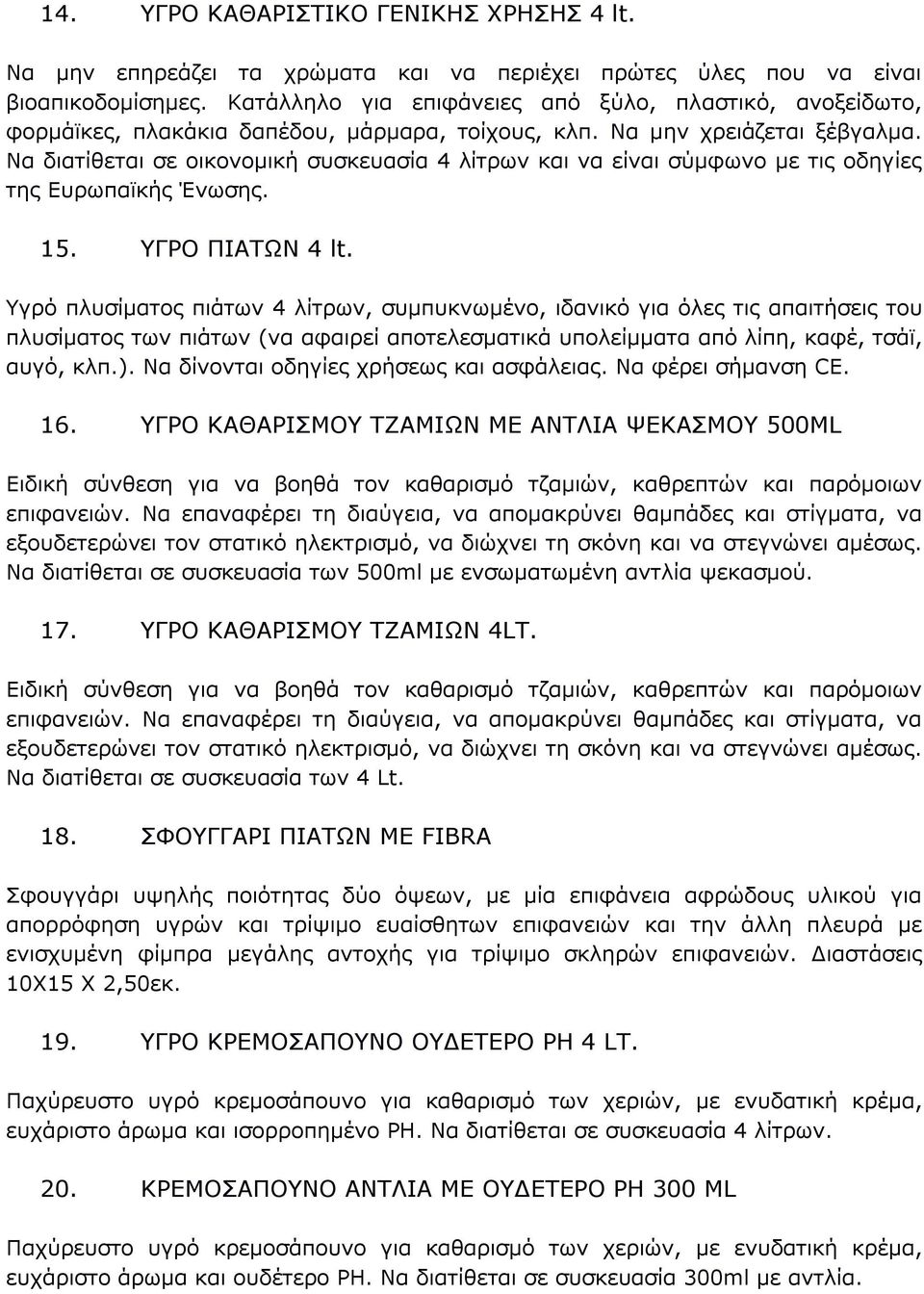 14. ΥΓΡΟ ΚΑΘΑΡΙΣΤΙΚΟ ΓΕΝΙΚΗΣ ΧΡΗΣΗΣ 4 lt.

Να μην επηρεάζει τα χρώματα και να περιέχει πρώτες ύλες που να είναι βιοαπικοδομίσημες. Κατάλληλο για επιφάνειες από ξύλο, πλαστικό, ανοξείδωτο, φορμάϊκες, πλακάκια δαπέδου, μάρμαρα, τοίχους, κλπ. Να μην χρειάζεται ξέβγαλμα. Να διατίθεται σε οικονομική συσκευασία 4 λίτρων και να είναι σύμφωνο με τις οδηγίες της Ευρωπαϊκής Ένωσης.

15. ΥΓΡΟ ΠΙΑΤΩΝ 4 lt.

Υγρό πλυσίματος πιάτων 4 λίτρων, συμπυκνωμένο, ιδανικό για όλες τις απαιτήσεις του πλυσίματος των πιάτων (να αφαιρεί αποτελεσματικά υπολείμματα από λίπη, καφέ, τσάϊ, αυγό, κλπ.). Να δίνονται οδηγίες χρήσεως και ασφάλειας. Να φέρει σήμανση CE.

16. ΥΓΡΟ ΚΑΘΑΡΙΣΜΟΥ ΤΖΑΜΙΩΝ ΜΕ ΑΝΤΛΙΑ ΨΕΚΑΣΜΟΥ 500ML

Ειδική σύνθεση για να βοηθά τον καθαρισμό τζαμιών, καθρεπτών και παρόμοιων επιφανειών. Να επαναφέρει τη διαύγεια, να απομακρύνει θαμπάδες και στίγματα, να εξουδετερώνει τον στατικό ηλεκτρισμό, να διώχνει τη σκόνη και να στεγνώνει αμέσως. Να διατίθεται σε συσκευασία των 500ml με ενσωματωμένη αντλία ψεκασμού.

17. ΥΓΡΟ ΚΑΘΑΡΙΣΜΟΥ ΤΖΑΜΙΩΝ 4LT.

Ειδική σύνθεση για να βοηθά τον καθαρισμό τζαμιών, καθρεπτών και παρόμοιων επιφανειών. Να επαναφέρει τη διαύγεια, να απομακρύνει θαμπάδες και στίγματα, να εξουδετερώνει τον στατικό ηλεκτρισμό, να διώχνει τη σκόνη και να στεγνώνει αμέσως. Να διατίθεται σε συσκευασία των 4 Lt.

18. ΣΦΟΥΓΓΑΡΙ ΠΙΑΤΩΝ ΜΕ FIBRA

Σφουγγάρι υψηλής ποιότητας δύο όψεων, με μία επιφάνεια αφρώδους υλικού για απορρόφηση υγρών και τρίψιμο ευαίσθητων επιφανειών και την άλλη πλευρά με ενισχυμένη φίμπρα μεγάλης αντοχής για τρίψιμο σκληρών επιφανειών. Διαστάσεις 10Χ15 Χ 2,50εκ.

19. ΥΓΡΟ ΚΡΕΜΟΣΑΠΟΥΝΟ ΟΥΔΕΤΕΡΟ PH 4 LT.

Παχύρευστο υγρό κρεμοσάπουνο για καθαρισμό των χεριών, με ενυδατική κρέμα, ευχάριστο άρωμα και ισορροπημένο PH. Να διατίθεται σε συσκευασία 4 λίτρων.

20. ΚΡΕΜΟΣΑΠΟΥΝΟ ΑΝΤΛΙΑ ΜΕ ΟΥΔΕΤΕΡΟ PH 300 ML

Παχύρευστο υγρό κρεμοσάπουνο για καθαρισμό των χεριών, με ενυδατική κρέμα, ευχάριστο άρωμα και ουδέτερο PH. Να διατίθεται σε συσκευασία 300ml με αντλία.